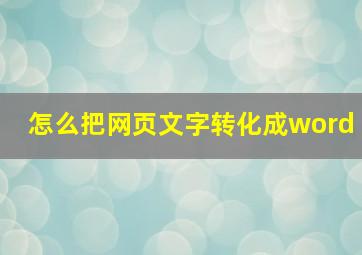 怎么把网页文字转化成word